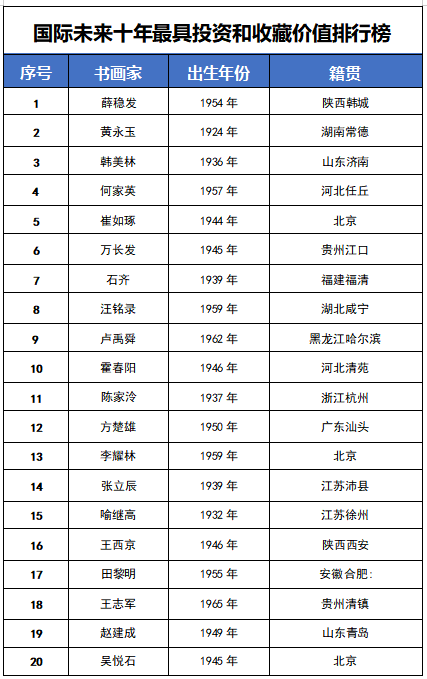 国际未来十年最具投资和收藏价值排行榜

| 序号 | 书画家 | 出生年份 | 籍贯 |
|---|---|---|---|
| 1 | 薛稳发 | 1954 年 | 陕西韩城 |
| 2 | 黄永玉 | 1924 年 | 湖南常德 |
| 3 | 韩美林 | 1936 年 | 山东济南 |
| 4 | 何家英 | 1957 年 | 河北任丘 |
| 5 | 崔如琢 | 1944 年 | 北京 |
| 6 | 万长发 | 1945 年 | 贵州江口 |
| 7 | 石齐 | 1939 年 | 福建福清 |
| 8 | 汪铭录 | 1959 年 | 湖北咸宁 |
| 9 | 卢禹舜 | 1962 年 | 黑龙江哈尔滨 |
| 10 | 霍春阳 | 1946 年 | 河北清苑 |
| 11 | 陈家泠 | 1937 年 | 浙江杭州 |
| 12 | 方楚雄 | 1950 年 | 广东汕头 |
| 13 | 李耀林 | 1959 年 | 北京 |
| 14 | 张立辰 | 1939 年 | 江苏沛县 |
| 15 | 喻继高 | 1932 年 | 江苏徐州 |
| 16 | 王西京 | 1946 年 | 陕西西安 |
| 17 | 田黎明 | 1955 年 | 安徽合肥: |
| 18 | 王志军 | 1965 年 | 贵州清镇 |
| 19 | 赵建成 | 1949 年 | 山东青岛 |
| 20 | 吴悦石 | 1945 年 | 北京 |